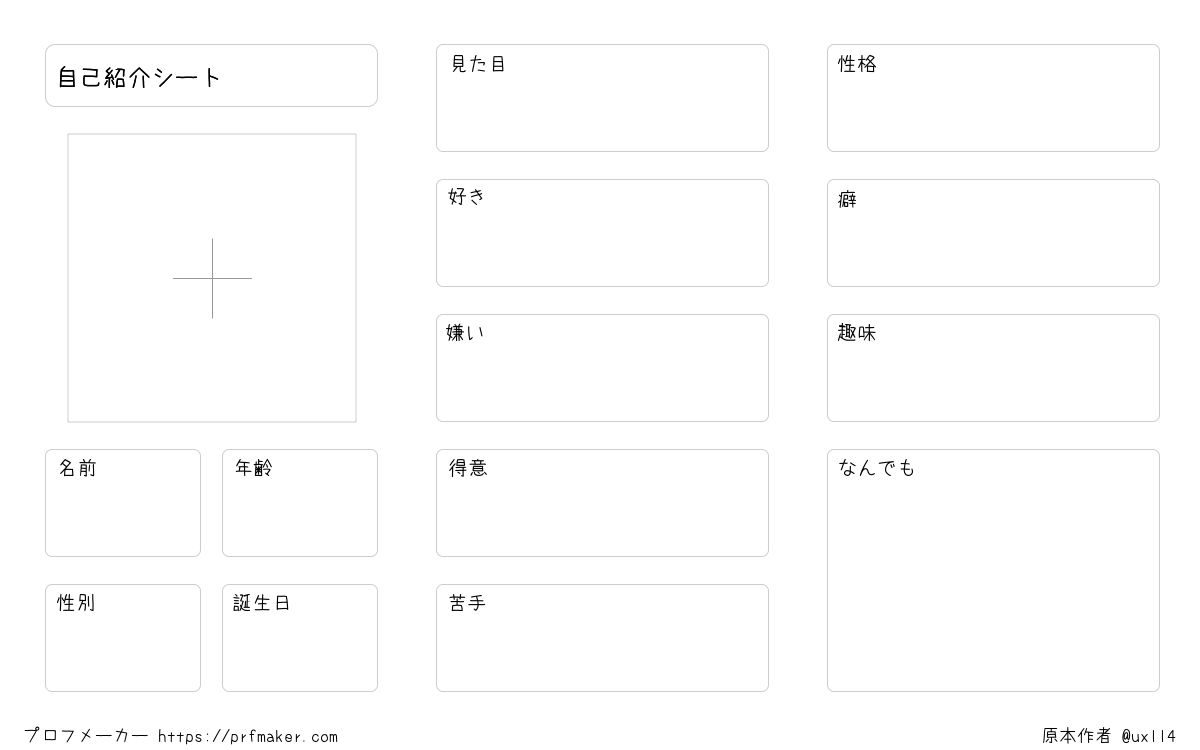 自己紹介シート

名前

年齢

性別

誕生日

見た目

好き

嫌い

得意

苦手

性格

癖

趣味

なんでも

プロフメーカー https://prfmaker.com

原本作者 @uxll4